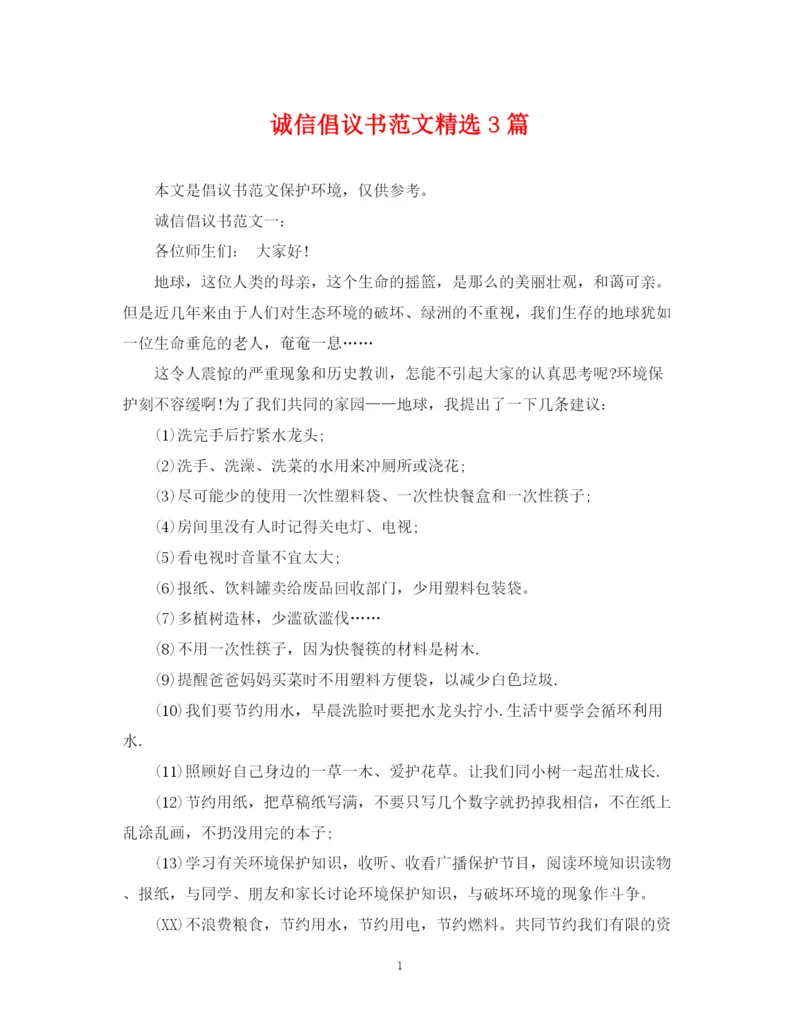 诚信倡议书范文精选 3 篇

本文是倡议书范文保护环境，仅供参考。

诚信倡议书范文一：

各位师生们：　大家好！

地球，这位人类的母亲，这个生命的摇篮，是那么的美丽壮观，和蔼可亲。但是近几年来由于人们对生态环境的破坏、绿洲的不重视，我们生存的地球犹如一位生命垂危的老人，奄奄一息……

这令人震惊的严重现象和历史教训，怎能不引起大家的认真思考呢?环境保护刻不容缓啊!为了我们共同的家园——地球，我提出了一下几条建议：

⑴洗完手后拧紧水龙头；

⑵洗手、洗澡、洗菜的水用来冲厕所或浇花；

⑶尽可能少的使用一次性塑料袋、一次性快餐盒和一次性筷子；

⑷房间里没有人时记得关电灯、电视；

⑸看电视时音量不宜太大；

⑹报纸、饮料罐卖给废品回收部门，少用塑料包装袋。

⑺多植树造林，少滥砍滥伐……

⑻不用一次性筷子，因为快餐筷的材料是树木.

⑼提醒爸爸妈妈买菜时不用塑料方便袋，以减少白色垃圾.

⑽我们要节约用水，早晨洗脸时要把水龙头拧小.生活中要学会循环利用水.

⑾照顾好自己身边的一草一木、爱护花草。让我们同小树一起茁壮成长.

⑿节约用纸，把草稿纸写满，不要只写几个数字就扔掉我相信，不在纸上乱涂乱画，不扔没用完的本子；

⒀学习有关环境保护知识，收听、收看广播保护节目，阅读环境知识读物、报纸，与同学、朋友和家长讨论环境保护知识，与破坏环境的现象作斗争。

(XX)不浪费粮食，节约用水，节约用电，节约燃料。共同节约我们有限的资

1